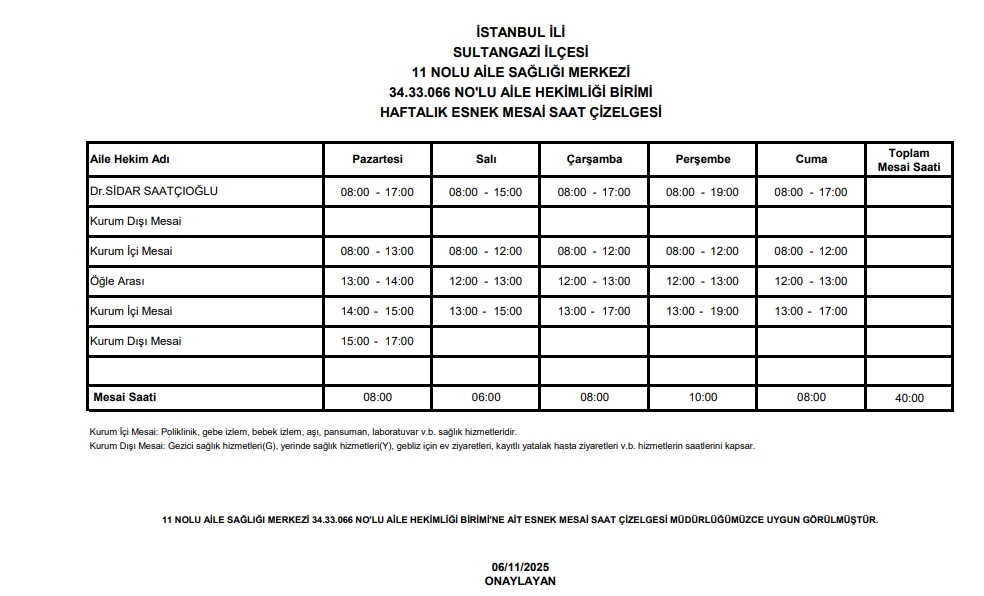 İSTANBUL İLİ
SULTANGAZİ İLÇESİ
11 NOLU AİLE SAĞLIĞI MERKEZİ
34.33.066 NO'LU AİLE HEKİMLİĞİ BİRİMİ
HAFTALIK ESNEK MESAİ SAAT ÇİZELGESİ

| Aile Hekim Adı | Pazartesi | Salı | Çarşamba | Perşembe | Cuma | Toplam Mesai Saati |
|---|---|---|---|---|---|---|
| Dr.SİDAR SAATÇIOĞLU | 08:00 - 17:00 | 08:00 - 15:00 | 08:00 - 17:00 | 08:00 - 19:00 | 08:00 - 17:00 | |
| Kurum Dışı Mesai | | | | | | |
| Kurum İçi Mesai | 08:00 - 13:00 | 08:00 - 12:00 | 08:00 - 12:00 | 08:00 - 12:00 | 08:00 - 12:00 | |
| Öğle Arası | 13:00 - 14:00 | 12:00 - 13:00 | 12:00 - 13:00 | 12:00 - 13:00 | 12:00 - 13:00 | |
| Kurum İçi Mesai | 14:00 - 15:00 | 13:00 - 15:00 | 13:00 - 17:00 | 13:00 - 19:00 | 13:00 - 17:00 | |
| Kurum Dışı Mesai | 15:00 - 17:00 | | | | | |
| | | | | | | |
| Mesai Saati | 08:00 | 06:00 | 08:00 | 10:00 | 08:00 | 40:00 |

Kurum İçi Mesai: Poliklinik, gebe izlem, bebek izlem, aşı, pansuman, laboratuvar v.b. sağlık hizmetleridir.
Kurum Dışı Mesai: Gezici sağlık hizmetleri(G), yerinde sağlık hizmetleri(Y), gebliz için ev ziyaretleri, kayıtlı yatalak hasta ziyaretleri v.b. hizmetlerin saatlerini kapsar.

11 NOLU AİLE SAĞLIĞI MERKEZİ 34.33.066 NO'LU AİLE HEKİMLİĞİ BİRİMİ'NE AİT ESNEK MESAİ SAAT ÇİZELGESİ MÜDÜRLÜĞÜMÜZCE UYGUN GÖRÜLMÜŞTÜR.

06/11/2025
ONAYLAYAN